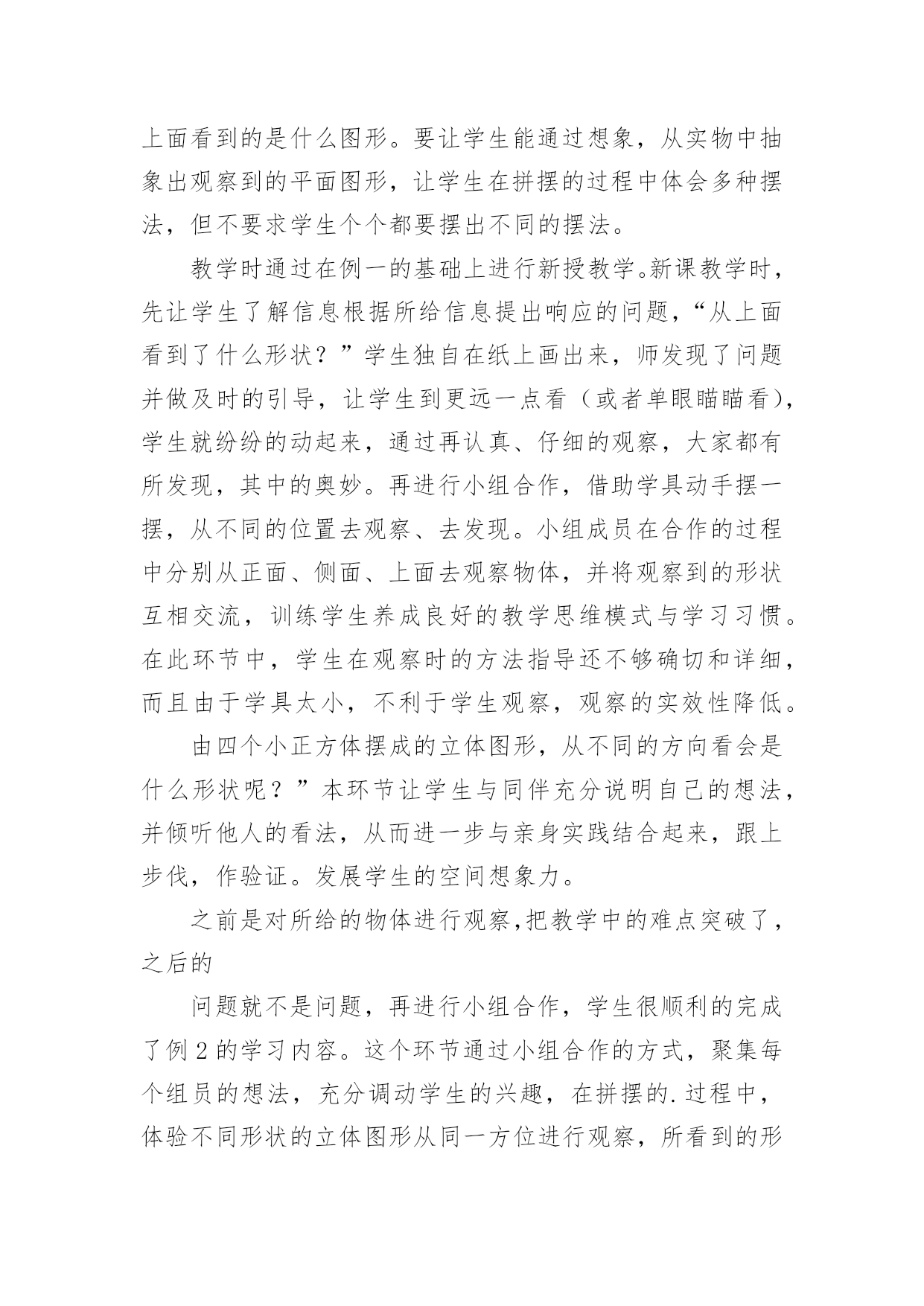 上面看到的是什么图形。要让学生能通过想象，从实物中抽象出观察到的平面图形，让学生在拼摆的过程中体会多种摆法，但不要求学生个个都要摆出不同的摆法。

教学时通过在例一的基础上进行新授教学。新课教学时，先让学生了解信息根据所给信息提出响应的问题，“从上面看到了什么形状？”学生独自在纸上画出来，师发现了问题并做及时的引导，让学生到更远一点看（或者单眼瞄瞄看），学生就纷纷的动起来，通过再认真、仔细的观察，大家都有所发现，其中的奥妙。再进行小组合作，借助学具动手摆一摆，从不同的位置去观察、去发现。小组成员在合作的过程中分别从正面、侧面、上面去观察物体，并将观察到的形状互相交流，训练学生养成良好的教学思维模式与学习习惯。在此环节中，学生在观察时的方法指导还不够确切和详细，而且由于学具太小，不利于学生观察，观察的实效性降低。

由四个小正方体摆成的立体图形，从不同的方向看会是什么形状呢？”本环节让学生与同伴充分说明自己的想法，并倾听他人的看法，从而进一步与亲身实践结合起来，跟上步伐，作验证。发展学生的空间想象力。

之前是对所给的物体进行观察,把教学中的难点突破了，之后的

问题就不是问题，再进行小组合作，学生很顺利的完成了例 2 的学习内容。这个环节通过小组合作的方式，聚集每个组员的想法，充分调动学生的兴趣，在拼摆的.过程中，体验不同形状的立体图形从同一方位进行观察，所看到的形